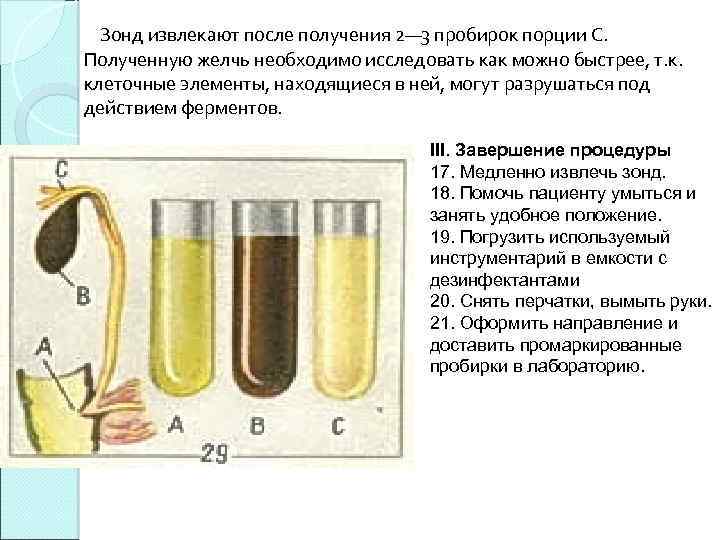 Зонд извлекают после получения 2—3 пробирок порции С. Полученную желчь необходимо исследовать как можно быстрее, т.к. клеточные элементы, находящиеся в ней, могут разрушаться под действием ферментов.

C

B

A

A B C

29

III. Завершение процедуры
17. Медленно извлечь зонд.
18. Помочь пациенту умыться и занять удобное положение.
19. Погрузить используемый инструментарий в емкости с дезинфектантами
20. Снять перчатки, вымыть руки.
21. Оформить направление и доставить промаркированные пробирки в лабораторию.